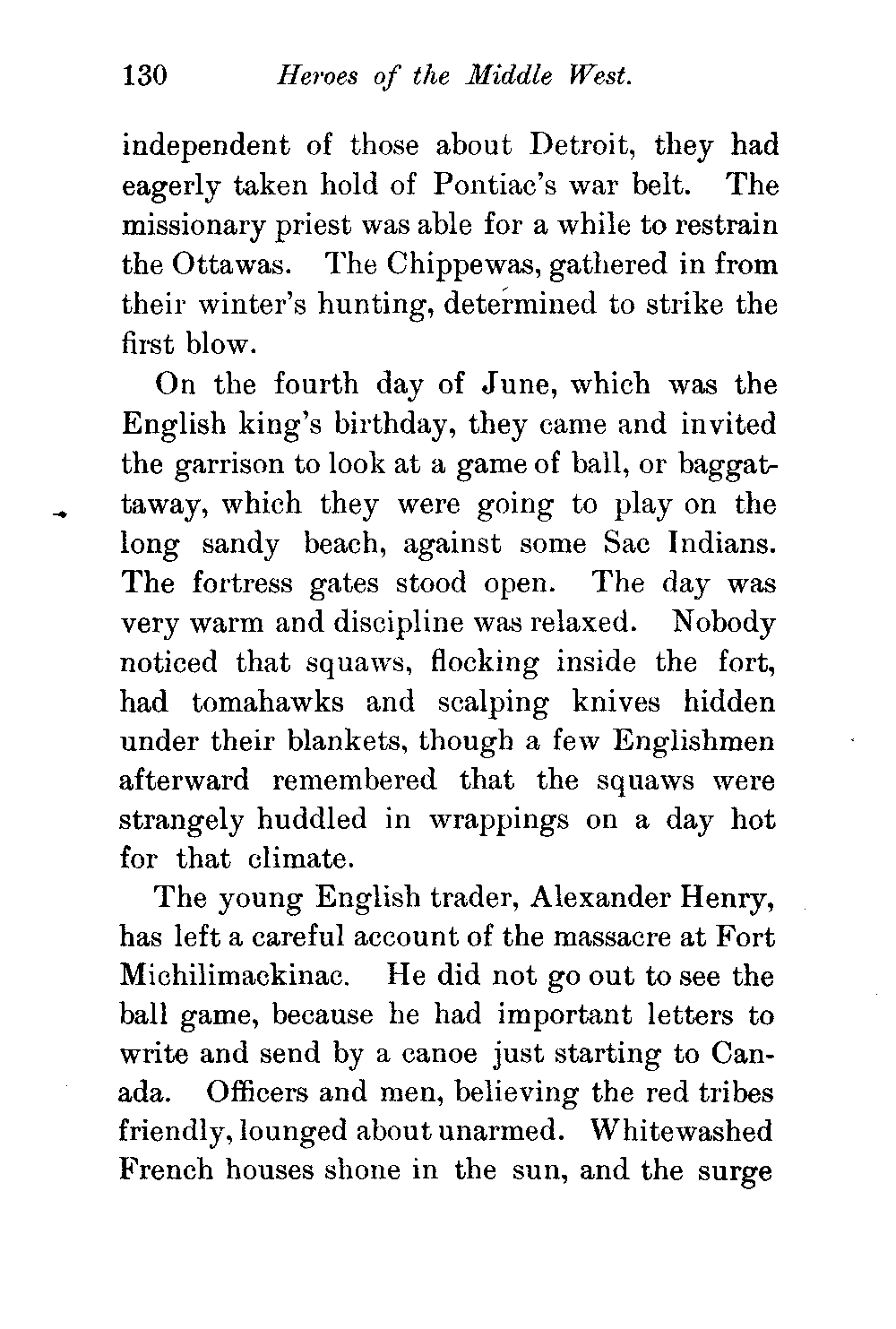 130 Heroes of the Middle West.

independent of those about Detroit, they had eagerly taken hold of Pontiac's war belt. The missionary priest was able for a while to restrain the Ottawas. The Chippewas, gathered in from their winter's hunting, determined to strike the first blow.

On the fourth day of June, which was the English king's birthday, they came and invited the garrison to look at a game of ball, or baggattaway, which they were going to play on the long sandy beach, against some Sac Indians. The fortress gates stood open. The day was very warm and discipline was relaxed. Nobody noticed that squaws, flocking inside the fort, had tomahawks and scalping knives hidden under their blankets, though a few Englishmen afterward remembered that the squaws were strangely huddled in wrappings on a day hot for that climate.

The young English trader, Alexander Henry, has left a careful account of the massacre at Fort Michilimackinac. He did not go out to see the ball game, because he had important letters to write and send by a canoe just starting to Canada. Officers and men, believing the red tribes friendly, lounged about unarmed. Whitewashed French houses shone in the sun, and the surge